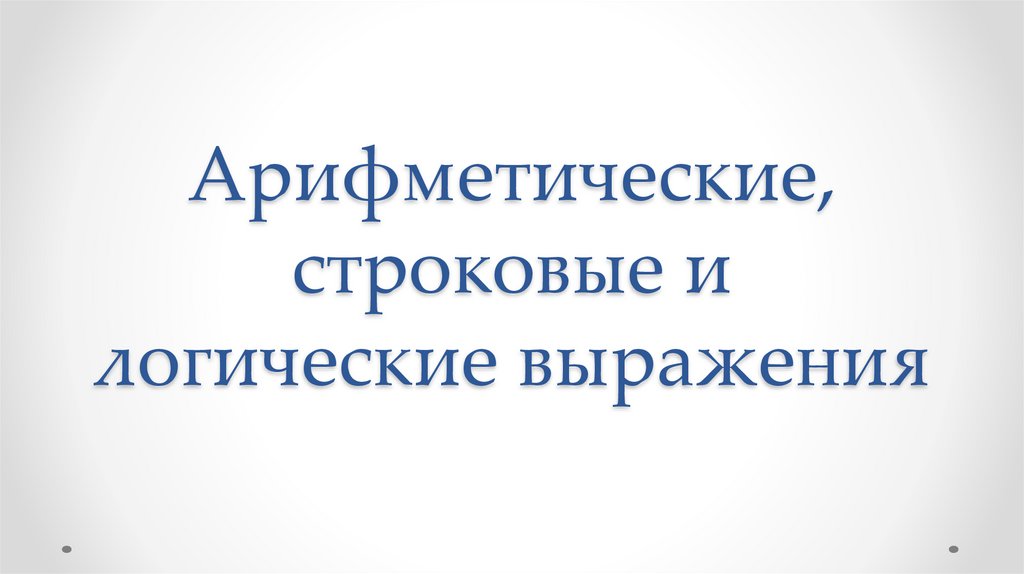 Арифметические, строковые и логические выражения